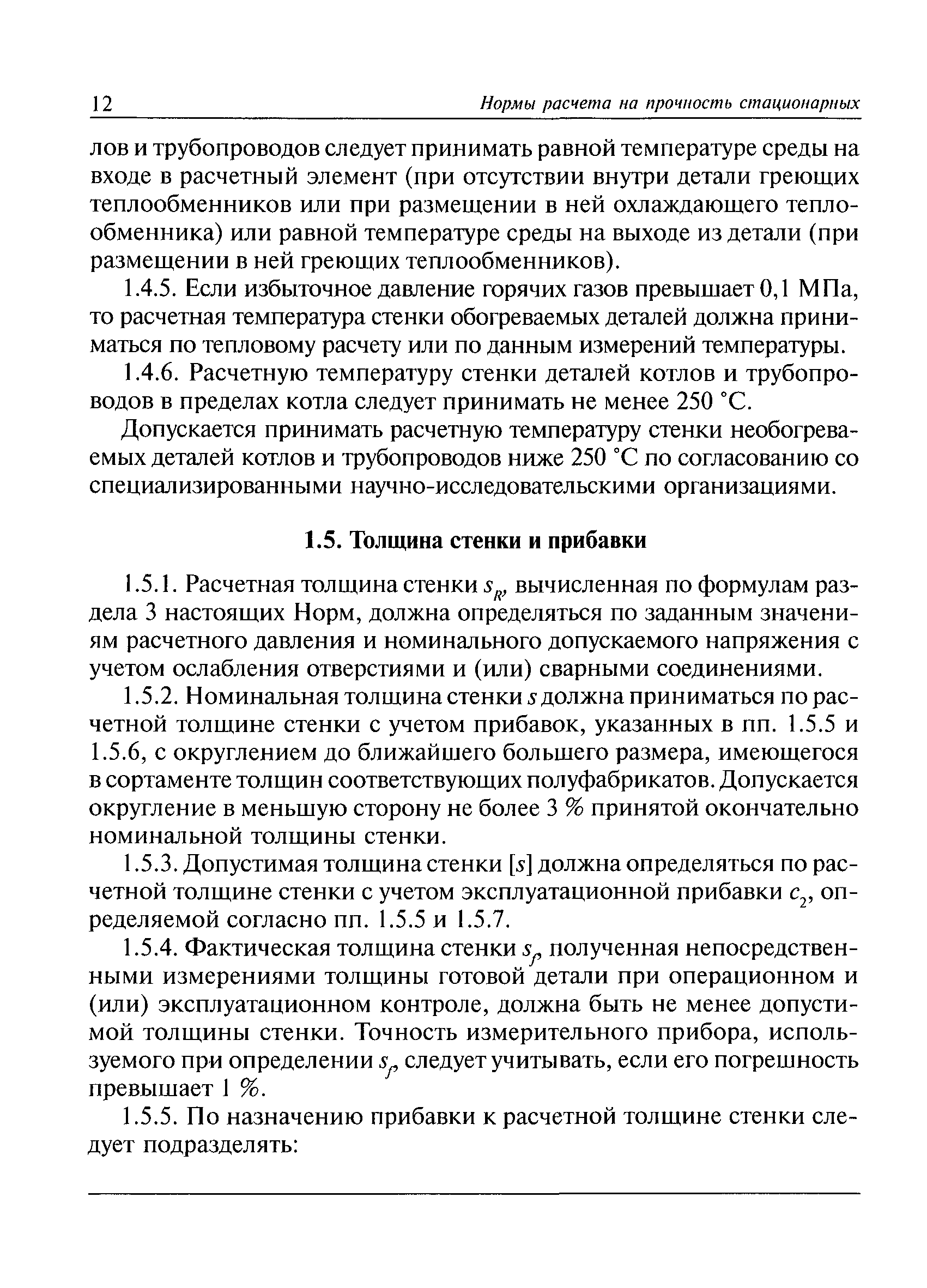 12 Нормы расчета на прочность стационарных

лов и трубопроводов следует принимать равной температуре среды на входе в расчетный элемент (при отсутствии внутри детали греющих теплообменников или при размещении в ней охлаждающего теплообменника) или равной температуре среды на выходе из детали (при размещении в ней греющих теплообменников).

1.4.5. Если избыточное давление горячих газов превышает 0,1 МПа, то расчетная температура стенки обогреваемых деталей должна приниматься по тепловому расчету или по данным измерений температуры.

1.4.6. Расчетную температуру стенки деталей котлов и трубопроводов в пределах котла следует принимать не менее 250 °С.

Допускается принимать расчетную температуру стенки необогреваемых деталей котлов и трубопроводов ниже 250 °С по согласованию со специализированными научно-исследовательскими организациями.

1.5. Толщина стенки и прибавки

1.5.1. Расчетная толщина стенки $s_R$, вычисленная по формулам раздела 3 настоящих Норм, должна определяться по заданным значениям расчетного давления и номинального допускаемого напряжения с учетом ослабления отверстиями и (или) сварными соединениями.

1.5.2. Номинальная толщина стенки $s$ должна приниматься по расчетной толщине стенки с учетом прибавок, указанных в пп. 1.5.5 и 1.5.6, с округлением до ближайшего большего размера, имеющегося в сортаменте толщин соответствующих полуфабрикатов. Допускается округление в меньшую сторону не более 3 % принятой окончательно номинальной толщины стенки.

1.5.3. Допустимая толщина стенки $[s]$ должна определяться по расчетной толщине стенки с учетом эксплуатационной прибавки $c_2$, определяемой согласно пп. 1.5.5 и 1.5.7.

1.5.4. Фактическая толщина стенки $s_f$, полученная непосредственными измерениями толщины готовой детали при операционном и (или) эксплуатационном контроле, должна быть не менее допустимой толщины стенки. Точность измерительного прибора, используемого при определении $s_f$, следует учитывать, если его погрешность превышает 1 %.

1.5.5. По назначению прибавки к расчетной толщине стенки следует подразделять: